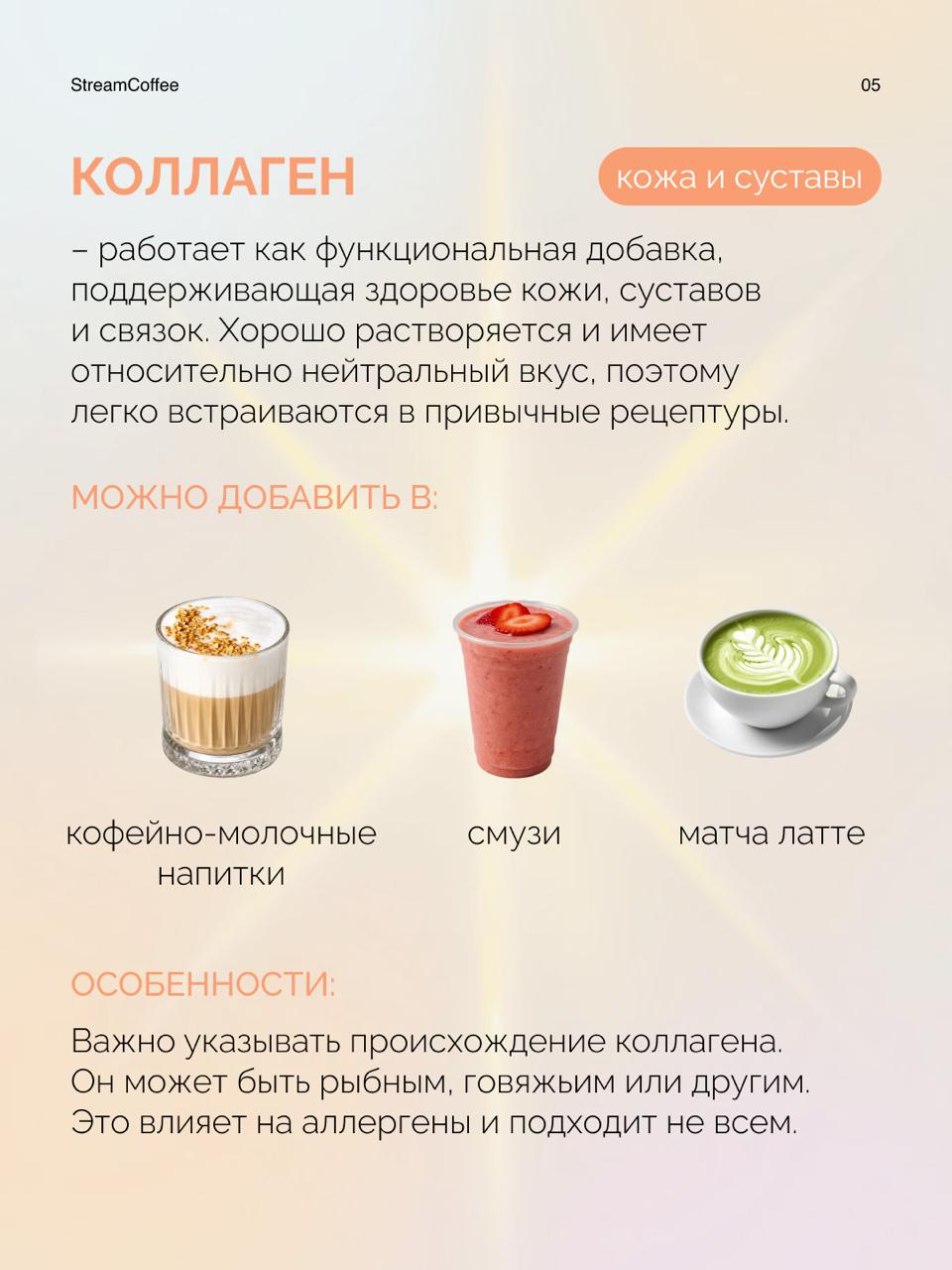 StreamCoffee

05

КОЛЛАГЕН

кожа и суставы

– работает как функциональная добавка, поддерживающая здоровье кожи, суставов и связок. Хорошо растворяется и имеет относительно нейтральный вкус, поэтому легко встраиваются в привычные рецептуры.

МОЖНО ДОБАВИТЬ В:

кофейно-молочные напитки

смузи

матча латте

ОСОБЕННОСТИ:

Важно указывать происхождение коллагена. Он может быть рыбным, говяжьим или другим. Это влияет на аллергены и подходит не всем.